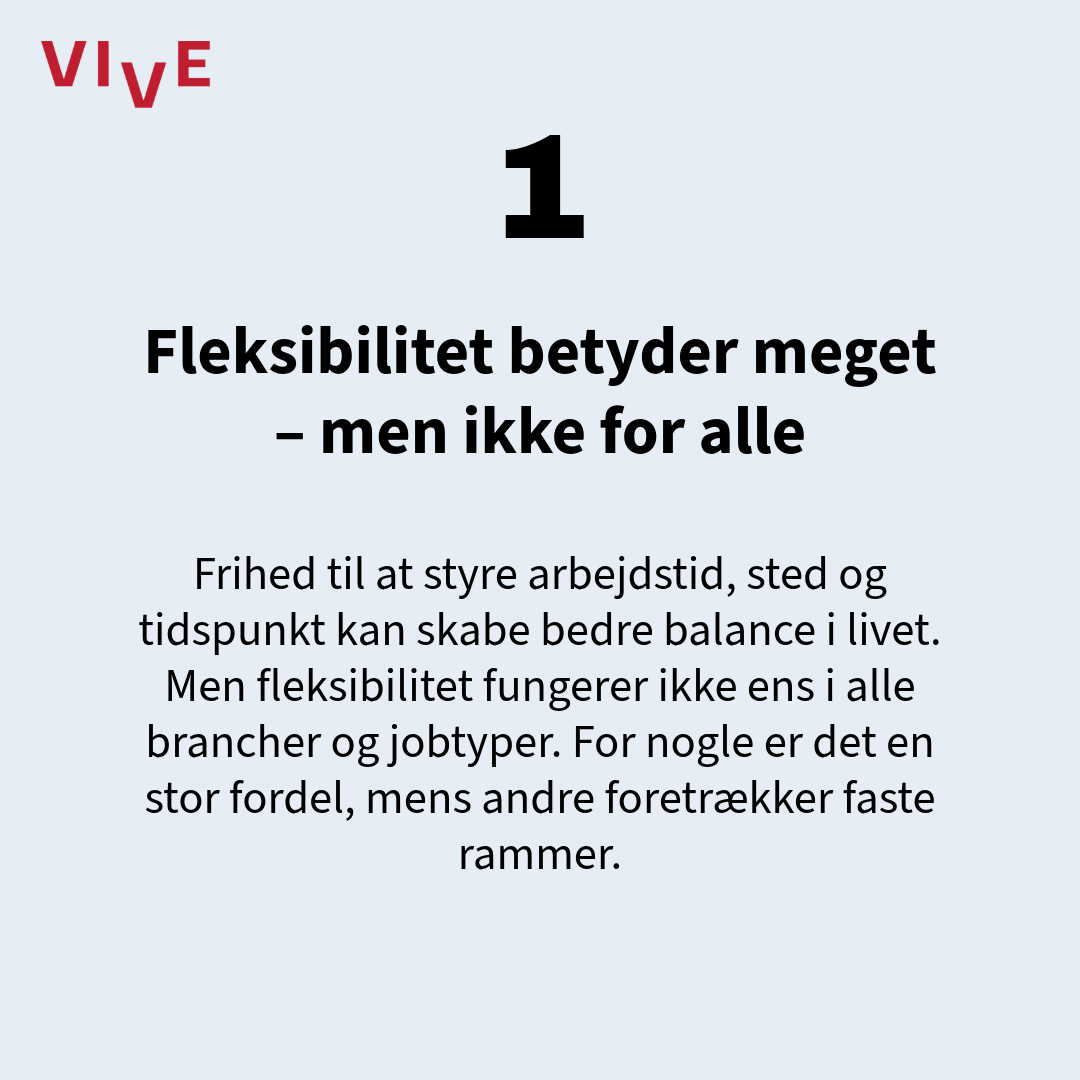 VIVE

1

Fleksibilitet betyder meget – men ikke for alle

Frihed til at styre arbejdstid, sted og tidspunkt kan skabe bedre balance i livet. Men fleksibilitet fungerer ikke ens i alle brancher og jobtyper. For nogle er det en stor fordel, mens andre foretrækker faste rammer.